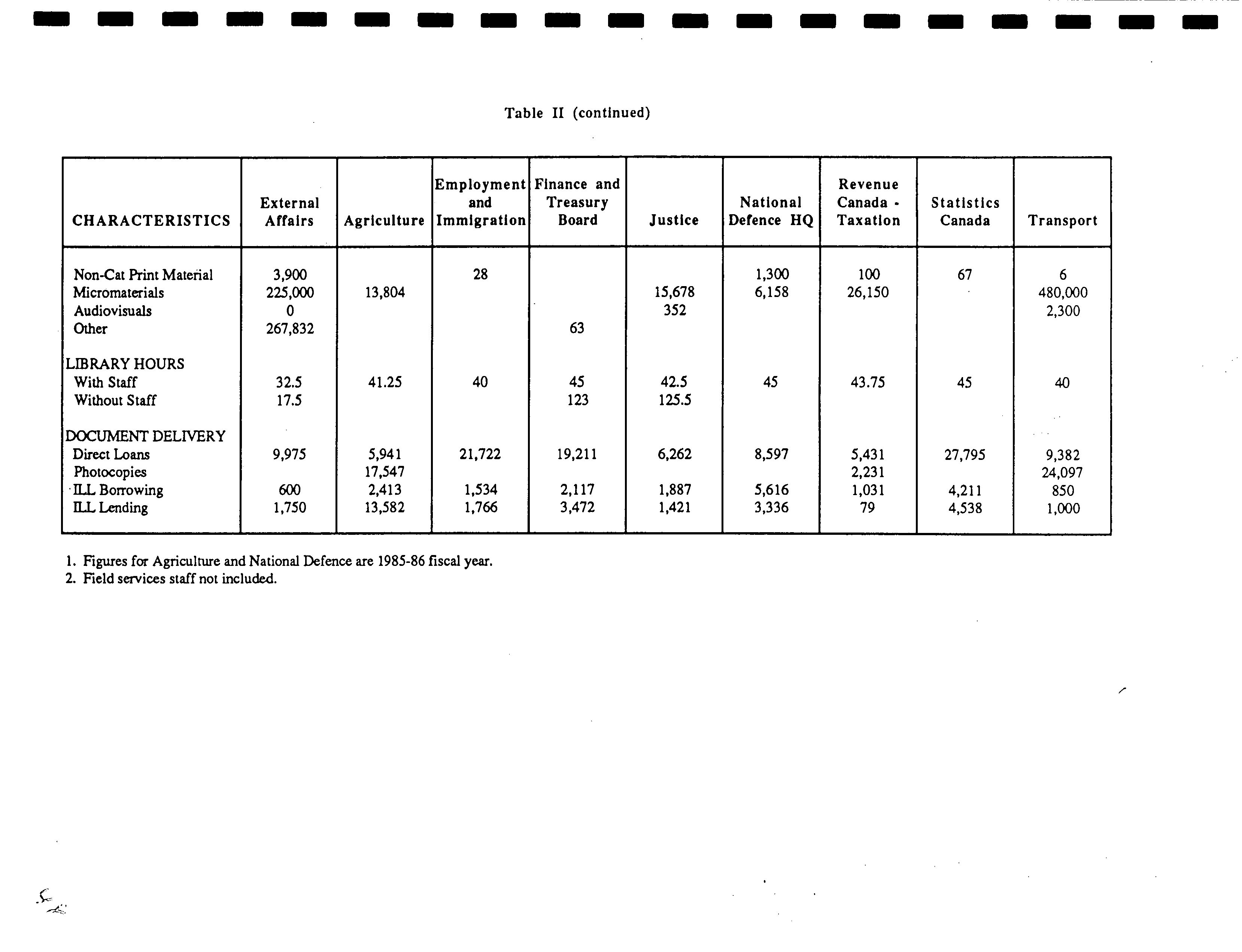 Table II (continued)

| CHARACTERISTICS | External Affairs | Agriculture | Employment and Immigration | Finance and Treasury Board | Justice | National Defence HQ | Revenue Canada - Taxation | Statistics Canada | Transport |
|---|---|---|---|---|---|---|---|---|---|
| Non-Cat Print Material | 3,900 | | 28 | | | 1,300 | 100 | 67 | 6 |
| Micromaterials | 225,000 | 13,804 | | | 15,678 | 6,158 | 26,150 | | 480,000 |
| Audiovisuals | 0 | | | | 352 | | | | 2,300 |
| Other | 267,832 | | | 63 | | | | | |
| LIBRARY HOURS | | | | | | | | | |
| With Staff | 32.5 | 41.25 | 40 | 45 | 42.5 | 45 | 43.75 | 45 | 40 |
| Without Staff | 17.5 | | | 123 | 125.5 | | | | |
| DOCUMENT DELIVERY | | | | | | | | | |
| Direct Loans | 9,975 | 5,941 | 21,722 | 19,211 | 6,262 | 8,597 | 5,431 | 27,795 | 9,382 |
| Photocopies | | 17,547 | | | | | 2,231 | | 24,097 |
| ILL Borrowing | 600 | 2,413 | 1,534 | 2,117 | 1,887 | 5,616 | 1,031 | 4,211 | 850 |
| ILL Lending | 1,750 | 13,582 | 1,766 | 3,472 | 1,421 | 3,336 | 79 | 4,538 | 1,000 |

1. Figures for Agriculture and National Defence are 1985-86 fiscal year.
2. Field services staff not included.